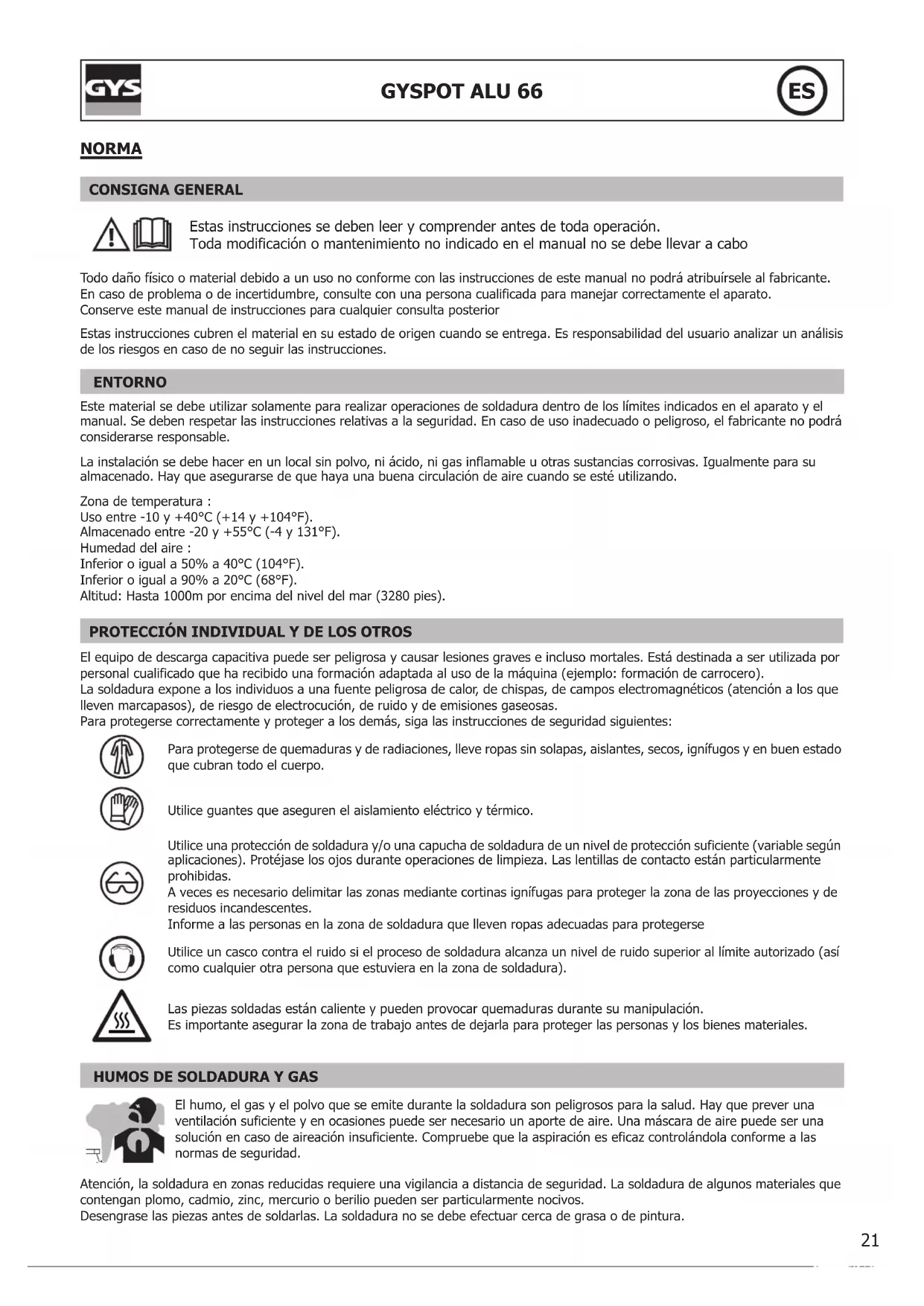 GYS

GYSPOT ALU 66

ES

NORMA

CONSIGNA GENERAL

Estas instrucciones se deben leer y comprender antes de toda operación.
Toda modificación o mantenimiento no indicado en el manual no se debe llevar a cabo

Todo daño físico o material debido a un uso no conforme con las instrucciones de este manual no podrá atribuírsele al fabricante. En caso de problema o de incertidumbre, consulte con una persona cualificada para manejar correctamente el aparato. Conserve este manual de instrucciones para cualquier consulta posterior

Estas instrucciones cubren el material en su estado de origen cuando se entrega. Es responsabilidad del usuario analizar un análisis de los riesgos en caso de no seguir las instrucciones.

ENTORNO

Este material se debe utilizar solamente para realizar operaciones de soldadura dentro de los límites indicados en el aparato y el manual. Se deben respetar las instrucciones relativas a la seguridad. En caso de uso inadecuado o peligroso, el fabricante no podrá considerarse responsable.

La instalación se debe hacer en un local sin polvo, ni ácido, ni gas inflamable u otras sustancias corrosivas. Igualmente para su almacenado. Hay que asegurarse de que haya una buena circulación de aire cuando se esté utilizando.

Zona de temperatura :
Uso entre -10 y +40°C (+14 y +104°F).
Almacenado entre -20 y +55°C (-4 y 131°F).
Humedad del aire :
Inferior o igual a 50% a 40°C (104°F).
Inferior o igual a 90% a 20°C (68°F).
Altitud: Hasta 1000m por encima del nivel del mar (3280 pies).

PROTECCIÓN INDIVIDUAL Y DE LOS OTROS

El equipo de descarga capacitiva puede ser peligrosa y causar lesiones graves e incluso mortales. Está destinada a ser utilizada por personal cualificado que ha recibido una formación adaptada al uso de la máquina (ejemplo: formación de carrocero).
La soldadura expone a los individuos a una fuente peligrosa de calor, de chispas, de campos electromagnéticos (atención a los que lleven marcapasos), de riesgo de electrocución, de ruido y de emisiones gaseosas.
Para protegerse correctamente y proteger a los demás, siga las instrucciones de seguridad siguientes:

Para protegerse de quemaduras y de radiaciones, lleve ropas sin solapas, aislantes, secos, ignífugos y en buen estado que cubran todo el cuerpo.

Utilice guantes que aseguren el aislamiento eléctrico y térmico.

Utilice una protección de soldadura y/o una capucha de soldadura de un nivel de protección suficiente (variable según aplicaciones). Protéjase los ojos durante operaciones de limpieza. Las lentillas de contacto están particularmente prohibidas.
A veces es necesario delimitar las zonas mediante cortinas ignífugas para proteger la zona de las proyecciones y de residuos incandescentes.
Informe a las personas en la zona de soldadura que lleven ropas adecuadas para protegerse

Utilice un casco contra el ruido si el proceso de soldadura alcanza un nivel de ruido superior al límite autorizado (así como cualquier otra persona que estuviera en la zona de soldadura).

Las piezas soldadas están caliente y pueden provocar quemaduras durante su manipulación.
Es importante asegurar la zona de trabajo antes de dejarla para proteger las personas y los bienes materiales.

HUMOS DE SOLDADURA Y GAS

El humo, el gas y el polvo que se emite durante la soldadura son peligrosos para la salud. Hay que prever una ventilación suficiente y en ocasiones puede ser necesario un aporte de aire. Una máscara de aire puede ser una solución en caso de aireación insuficiente. Compruebe que la aspiración es eficaz controlándola conforme a las normas de seguridad.

Atención, la soldadura en zonas reducidas requiere una vigilancia a distancia de seguridad. La soldadura de algunos materiales que contengan plomo, cadmio, zinc, mercurio o berilio pueden ser particularmente nocivos.
Desengrase las piezas antes de soldarlas. La soldadura no se debe efectuar cerca de grasa o de pintura.

21